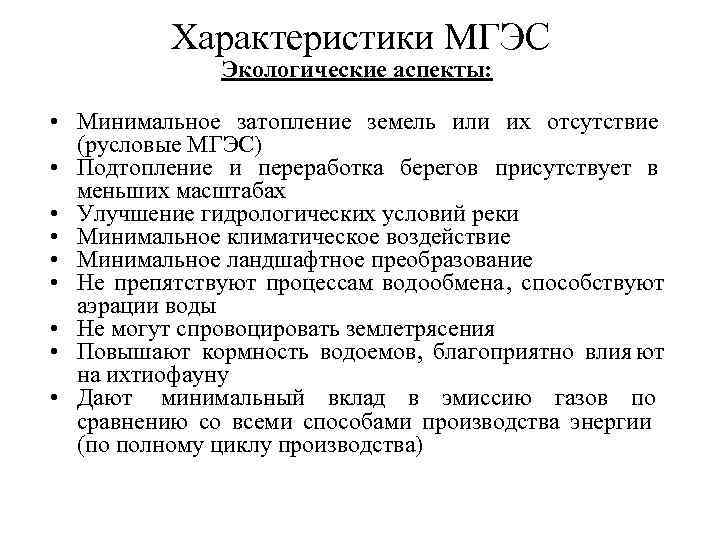 Характеристики МГЭС

Экологические аспекты:

• Минимальное затопление земель или их отсутствие (русловые МГЭС)
• Подтопление и переработка берегов присутствует в меньших масштабах
• Улучшение гидрологических условий реки
• Минимальное климатическое воздействие
• Минимальное ландшафтное преобразование
• Не препятствуют процессам водообмена, способствуют аэрации воды
• Не могут спровоцировать землетрясения
• Повышают кормность водоемов, благоприятно влияют на ихтиофауну
• Дают минимальный вклад в эмиссию газов по сравнению со всеми способами производства энергии (по полному циклу производства)